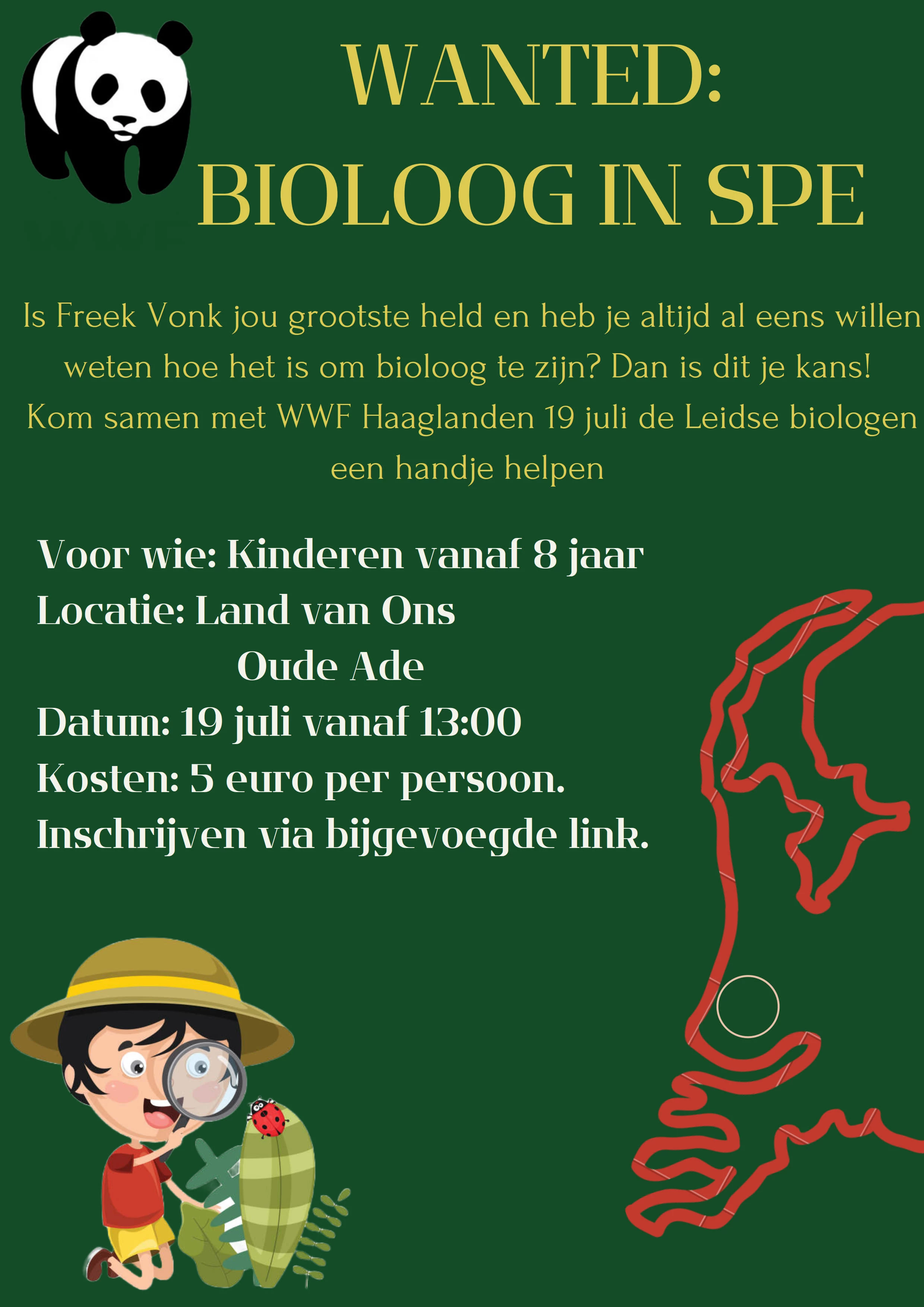 WANTED:
BIOLOOG IN SPE

Is Freek Vonk jou grootste held en heb je altijd al eens willen weten hoe het is om bioloog te zijn? Dan is dit je kans! Kom samen met WWF Haaglanden 19 juli de Leidse biologen een handje helpen

Voor wie: Kinderen vanaf 8 jaar
Locatie: Land van Ons
Oude Ade
Datum: 19 juli vanaf 13:00
Kosten: 5 euro per persoon.
Inschrijven via bijgevoegde link.